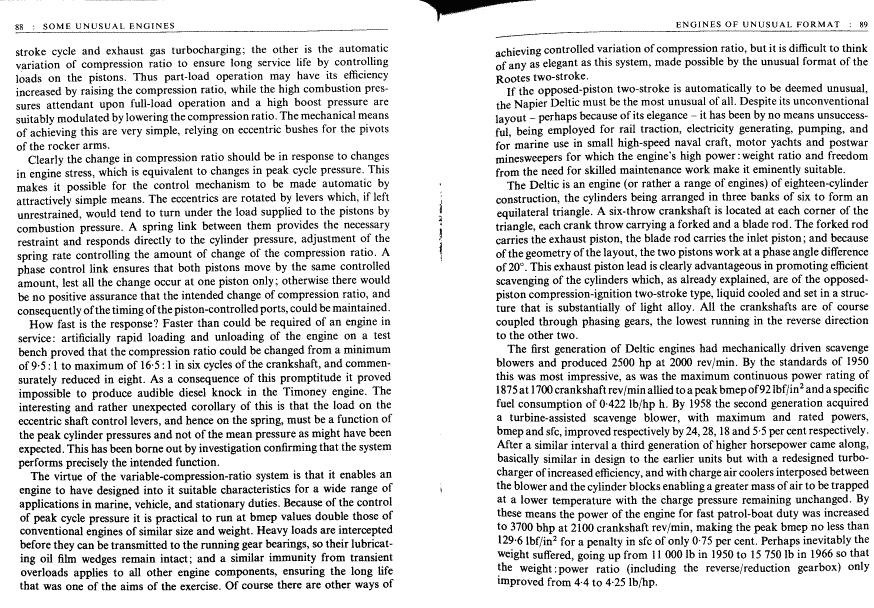 88 : SOME UNUSUAL ENGINES

stroke cycle and exhaust gas turbocharging; the other is the automatic variation of compression ratio to ensure long service life by controlling loads on the pistons. Thus part-load operation may have its efficiency increased by raising the compression ratio, while the high combustion pressures attendant upon full-load operation and a high boost pressure are suitably modulated by lowering the compression ratio. The mechanical means of achieving this are very simple, relying on eccentric bushes for the pivots of the rocker arms.

Clearly the change in compression ratio should be in response to changes in engine stress, which is equivalent to changes in peak cycle pressure. This makes it possible for the control mechanism to be made automatic by attractively simple means. The eccentrics are rotated by levers which, if left unrestrained, would tend to turn under the load supplied to the pistons by combustion pressure. A spring link between them provides the necessary restraint and responds directly to the cylinder pressure, adjustment of the spring rate controlling the amount of change of the compression ratio. A phase control link ensures that both pistons move by the same controlled amount, lest all the change occur at one piston only; otherwise there would be no positive assurance that the intended change of compression ratio, and consequently of the timing of the piston-controlled ports, could be maintained.

How fast is the response? Faster than could be required of an engine in service: artificially rapid loading and unloading of the engine on a test bench proved that the compression ratio could be changed from a minimum of 9·5 : 1 to maximum of 16·5 : 1 in six cycles of the crankshaft, and commensurately reduced in eight. As a consequence of this promptitude it proved impossible to produce audible diesel knock in the Timoney engine. The interesting and rather unexpected corollary of this is that the load on the eccentric shaft control levers, and hence on the spring, must be a function of the peak cylinder pressures and not of the mean pressure as might have been expected. This has been borne out by investigation confirming that the system performs precisely the intended function.

The virtue of the variable-compression-ratio system is that it enables an engine to have designed into it suitable characteristics for a wide range of applications in marine, vehicle, and stationary duties. Because of the control of peak cycle pressure it is practical to run at bmep values double those of conventional engines of similar size and weight. Heavy loads are intercepted before they can be transmitted to the running gear bearings, so their lubricating oil film wedges remain intact; and a similar immunity from transient overloads applies to all other engine components, ensuring the long life that was one of the aims of the exercise. Of course there are other ways of

ENGINES OF UNUSUAL FORMAT : 89

achieving controlled variation of compression ratio, but it is difficult to think of any as elegant as this system, made possible by the unusual format of the Rootes two-stroke.

If the opposed-piston two-stroke is automatically to be deemed unusual, the Napier Deltic must be the most unusual of all. Despite its unconventional layout – perhaps because of its elegance – it has been by no means unsuccessful, being employed for rail traction, electricity generating, pumping, and for marine use in small high-speed naval craft, motor yachts and postwar minesweepers for which the engine's high power : weight ratio and freedom from the need for skilled maintenance work make it eminently suitable.

The Deltic is an engine (or rather a range of engines) of eighteen-cylinder construction, the cylinders being arranged in three banks of six to form an equilateral triangle. A six-throw crankshaft is located at each corner of the triangle, each crank throw carrying a forked and a blade rod. The forked rod carries the exhaust piston, the blade rod carries the inlet piston; and because of the geometry of the layout, the two pistons work at a phase angle difference of 20°. This exhaust piston lead is clearly advantageous in promoting efficient scavenging of the cylinders which, as already explained, are of the opposed-piston compression-ignition two-stroke type, liquid cooled and set in a structure that is substantially of light alloy. All the crankshafts are of course coupled through phasing gears, the lowest running in the reverse direction to the other two.

The first generation of Deltic engines had mechanically driven scavenge blowers and produced 2500 hp at 2000 rev/min. By the standards of 1950 this was most impressive, as was the maximum continuous power rating of 1875 at 1700 crankshaft rev/min allied to a peak bmep of 92 lbf/in$^2$ and a specific fuel consumption of 0·422 lb/hp h. By 1958 the second generation acquired a turbine-assisted scavenge blower, with maximum and rated powers, bmep and sfc, improved respectively by 24, 28, 18 and 5·5 per cent respectively. After a similar interval a third generation of higher horsepower came along, basically similar in design to the earlier units but with a redesigned turbocharger of increased efficiency, and with charge air coolers interposed between the blower and the cylinder blocks enabling a greater mass of air to be trapped at a lower temperature with the charge pressure remaining unchanged. By these means the power of the engine for fast patrol-boat duty was increased to 3700 bhp at 2100 crankshaft rev/min, making the peak bmep no less than 129·6 lbf/in$^2$ for a penalty in sfc of only 0·75 per cent. Perhaps inevitably the weight suffered, going up from 11 000 lb in 1950 to 15 750 lb in 1966 so that the weight : power ratio (including the reverse/reduction gearbox) only improved from 4·4 to 4·25 lb/hp.